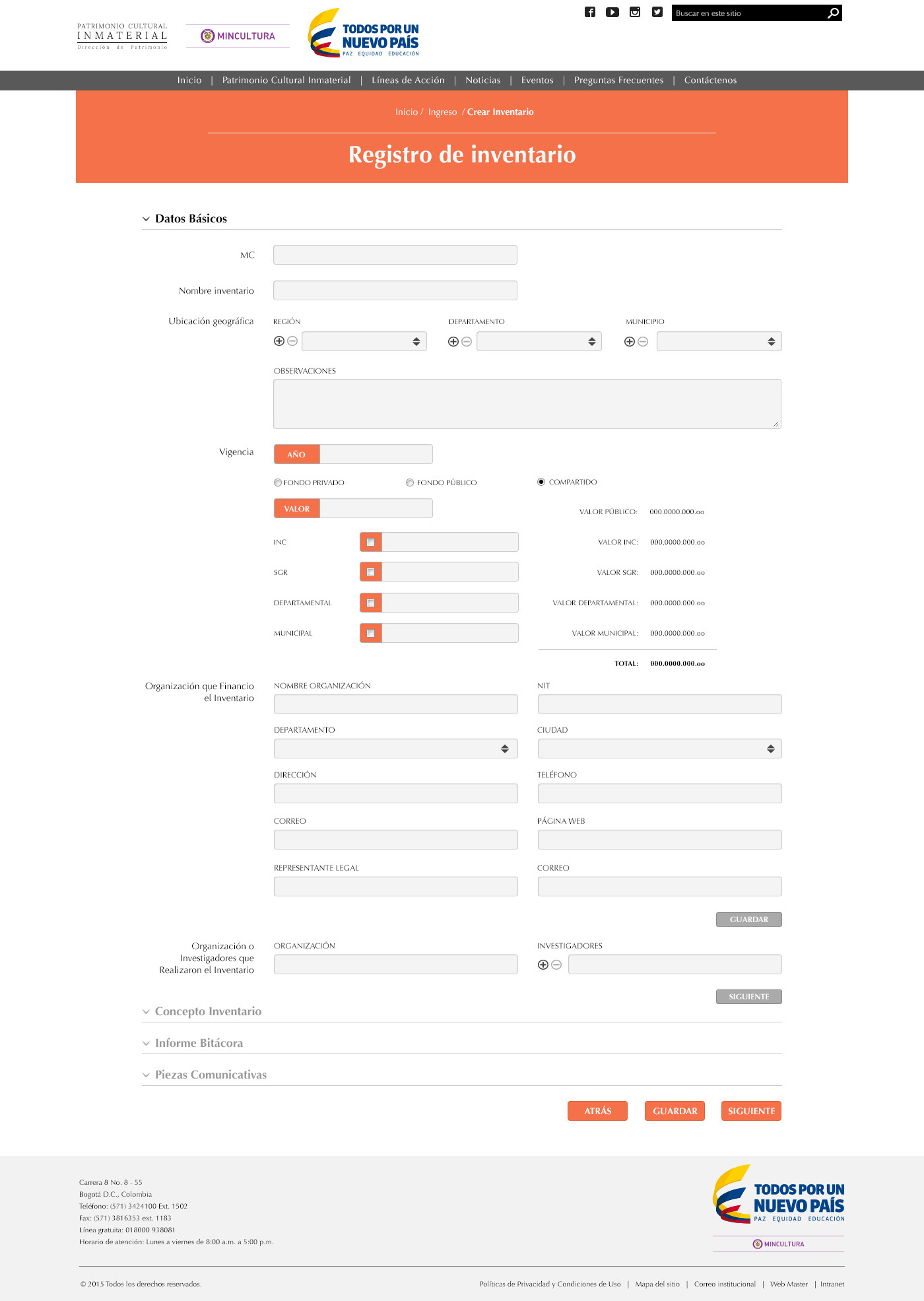 PATRIMONIO CULTURAL
INMATERIAL
Dirección de Patrimonio

MINCULTURA

TODOS POR UN NUEVO PAÍS
PAZ EQUIDAD EDUCACIÓN

Buscar en este sitio

Inicio | Patrimonio Cultural Inmaterial | Líneas de Acción | Noticias | Eventos | Preguntas Frecuentes | Contáctenos

Inicio / Ingreso / Crear Inventario

Registro de inventario

Datos Básicos

MC

Nombre inventario

Ubicación geográfica
REGIÓN
DEPARTAMENTO
MUNICIPIO

OBSERVACIONES

Vigencia
AÑO

FONDO PRIVADO
FONDO PÚBLICO
COMPARTIDO

VALOR

VALOR PÚBLICO: 000.0000.000.oo

INC
VALOR INC: 000.0000.000.oo

SGR
VALOR SGR: 000.0000.000.oo

DEPARTAMENTAL
VALOR DEPARTAMENTAL: 000.0000.000.oo

MUNICIPAL
VALOR MUNICIPAL: 000.0000.000.oo

TOTAL: 000.0000.000.oo

Organización que Financio el Inventario
NOMBRE ORGANIZACIÓN
NIT
DEPARTAMENTO
CIUDAD
DIRECCIÓN
TELÉFONO
CORREO
PÁGINA WEB
REPRESENTANTE LEGAL
CORREO

GUARDAR

Organización o Investigadores que Realizaron el Inventario
ORGANIZACIÓN
INVESTIGADORES

SIGUIENTE

Concepto Inventario

Informe Bitácora

Piezas Comunicativas

ATRÁS
GUARDAR
SIGUIENTE

Carrera 8 No. 8 - 55
Bogotá D.C., Colombia
Teléfono: (571) 3424100 Ext. 1502
Fax: (571) 3816353 ext. 1183
Línea gratuita: 018000 938081
Horario de atención: Lunes a viernes de 8:00 a.m. a 5:00 p.m.

TODOS POR UN NUEVO PAÍS
PAZ EQUIDAD EDUCACIÓN
MINCULTURA

© 2015 Todos los derechos reservados.

Políticas de Privacidad y Condiciones de Uso | Mapa del sitio | Correo institucional | Web Master | Intranet